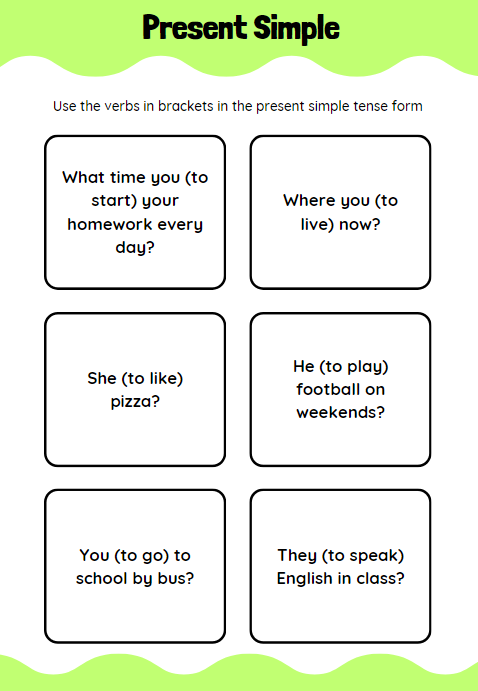 Present Simple

Use the verbs in brackets in the present simple tense form

What time you (to start) your homework every day?

Where you (to live) now?

She (to like) pizza?

He (to play) football on weekends?

You (to go) to school by bus?

They (to speak) English in class?